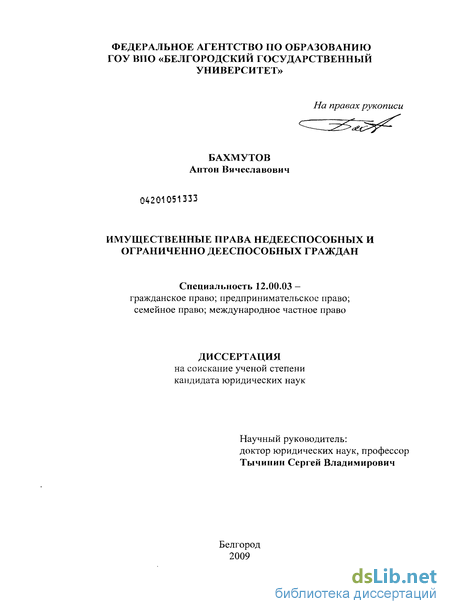 ФЕДЕРАЛЬНОЕ АГЕНТСТВО ПО ОБРАЗОВАНИЮ
ГОУ ВПО «БЕЛГОРОДСКИЙ ГОСУДАРСТВЕННЫЙ УНИВЕРСИТЕТ»

На правах рукописи

БАХМУТОВ
Антон Вячеславович

04201051333

ИМУЩЕСТВЕННЫЕ ПРАВА НЕДЕЕСПОСОБНЫХ И ОГРАНИЧЕННО ДЕЕСПОСОБНЫХ ГРАЖДАН

Специальность 12.00.03 –
гражданское право; предпринимательское право; семейное право; международное частное право

ДИССЕРТАЦИЯ
на соискание ученой степени
кандидата юридических наук

Научный руководитель:
доктор юридических наук, профессор
Тычинин Сергей Владимирович

Белгород
2009

dsLib.net
библиотека диссертаций